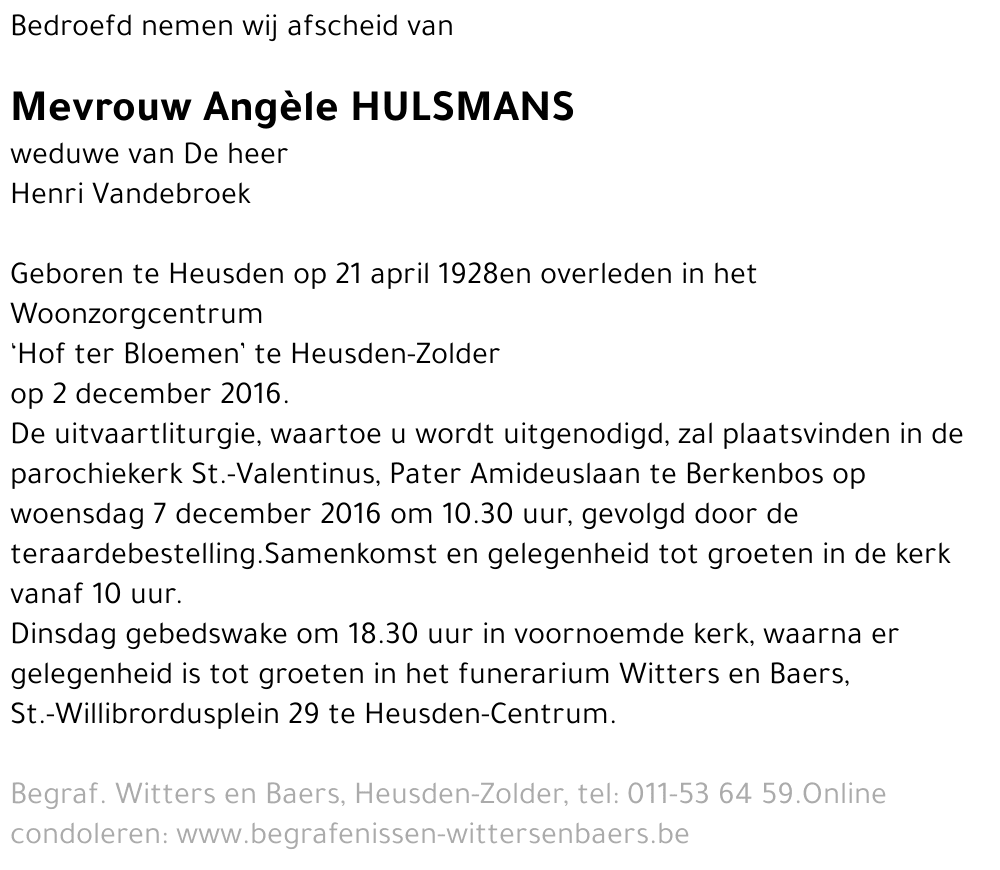 Bedroefd nemen wij afscheid van

Mevrouw Angèle HULSMANS
weduwe van De heer
Henri Vandebroek

Geboren te Heusden op 21 april 1928en overleden in het Woonzorgcentrum
'Hof ter Bloemen' te Heusden-Zolder
op 2 december 2016.
De uitvaartliturgie, waartoe u wordt uitgenodigd, zal plaatsvinden in de parochiekerk St.-Valentinus, Pater Amideuslaan te Berkenbos op woensdag 7 december 2016 om 10.30 uur, gevolgd door de teraardebestelling.Samenkomst en gelegenheid tot groeten in de kerk vanaf 10 uur.
Dinsdag gebedswake om 18.30 uur in voornoemde kerk, waarna er gelegenheid is tot groeten in het funerarium Witters en Baers, St.-Willibrordusplein 29 te Heusden-Centrum.

Begraf. Witters en Baers, Heusden-Zolder, tel: 011-53 64 59.Online condoleren: www.begrafenissen-wittersenbaers.be